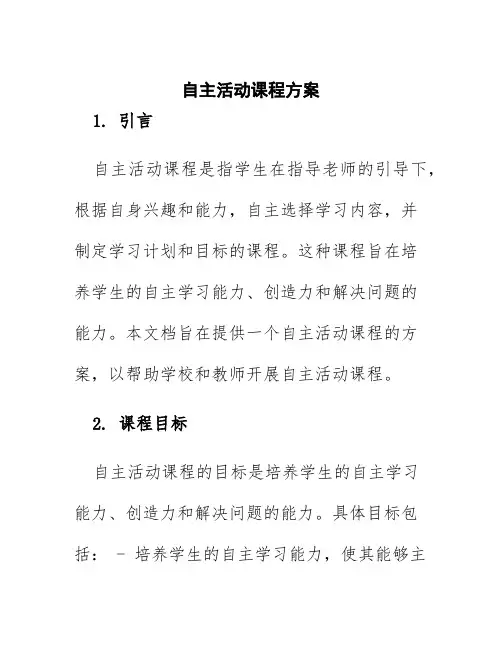 自主活动课程方案

1. 引言

自主活动课程是指学生在指导老师的引导下，根据自身兴趣和能力，自主选择学习内容，并制定学习计划和目标的课程。这种课程旨在培养学生的自主学习能力、创造力和解决问题的能力。本文档旨在提供一个自主活动课程的方案，以帮助学校和教师开展自主活动课程。

2. 课程目标

自主活动课程的目标是培养学生的自主学习能力、创造力和解决问题的能力。具体目标包括： - 培养学生的自主学习能力，使其能够主